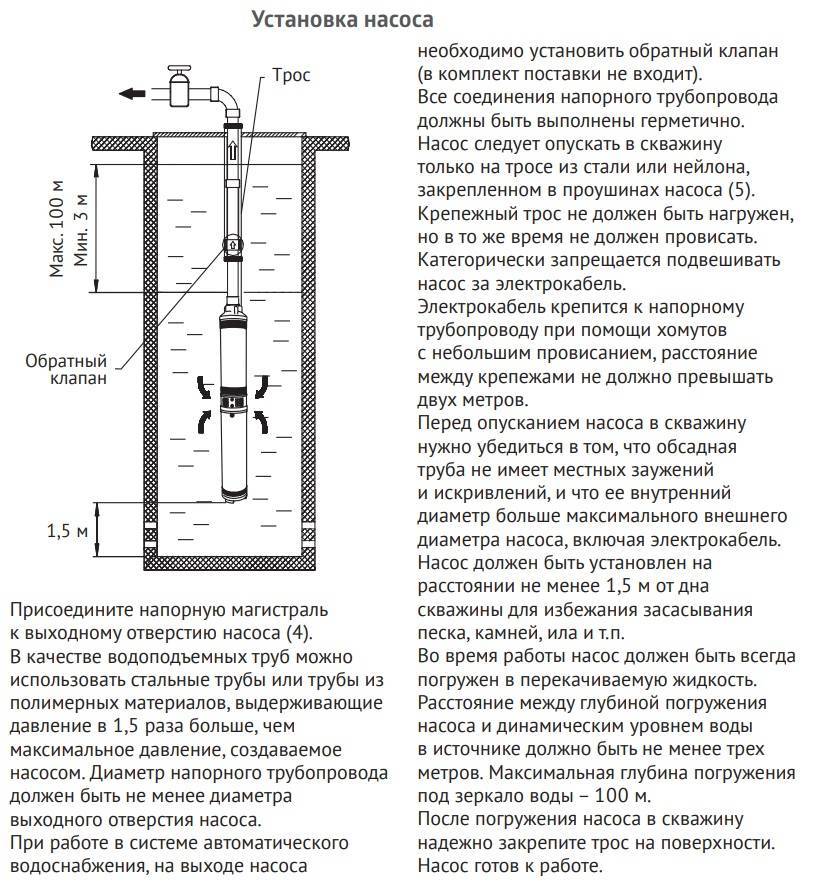 Установка насоса

Трос

Макс. 100 м
Мин. 3 м

Обратный клапан

1,5 м

Присоедините напорную магистраль к выходному отверстию насоса (4).
В качестве водоподъемных труб можно использовать стальные трубы или трубы из полимерных материалов, выдерживающие давление в 1,5 раза больше, чем максимальное давление, создаваемое насосом. Диаметр напорного трубопровода должен быть не менее диаметра выходного отверстия насоса.
При работе в системе автоматического водоснабжения, на выходе насоса необходимо установить обратный клапан (в комплект поставки не входит).
Все соединения напорного трубопровода должны быть выполнены герметично.
Насос следует опускать в скважину только на тросе из стали или нейлона, закрепленном в проушинах насоса (5).
Крепежный трос не должен быть нагружен, но в то же время не должен провисать.
Категорически запрещается подвешивать насос за электрокабель.
Электрокабель крепится к напорному трубопроводу при помощи хомутов с небольшим провисанием, расстояние между крепежами не должно превышать двух метров.
Перед опусканием насоса в скважину нужно убедиться в том, что обсадная труба не имеет местных заужений и искривлений, и что ее внутренний диаметр больше максимального внешнего диаметра насоса, включая электрокабель.
Насос должен быть установлен на расстоянии не менее 1,5 м от дна скважины для избежания засасывания песка, камней, ила и т.п.
Во время работы насос должен быть всегда погружен в перекачиваемую жидкость.
Расстояние между глубиной погружения насоса и динамическим уровнем воды в источнике должно быть не менее трех метров. Максимальная глубина погружения под зеркало воды – 100 м.
После погружения насоса в скважину надежно закрепите трос на поверхности.
Насос готов к работе.